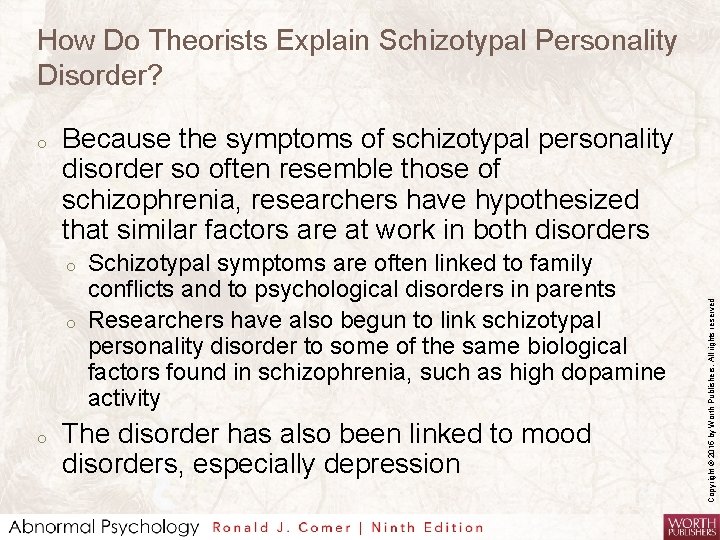 How Do Theorists Explain Schizotypal Personality Disorder?

o Because the symptoms of schizotypal personality disorder so often resemble those of schizophrenia, researchers have hypothesized that similar factors are at work in both disorders

o Schizotypal symptoms are often linked to family conflicts and to psychological disorders in parents

o Researchers have also begun to link schizotypal personality disorder to some of the same biological factors found in schizophrenia, such as high dopamine activity

o The disorder has also been linked to mood disorders, especially depression

Copyright © 2016 by Worth Publishers. All rights reserved

Abnormal Psychology Ronald J. Comer | Ninth Edition

WORTH PUBLISHERS